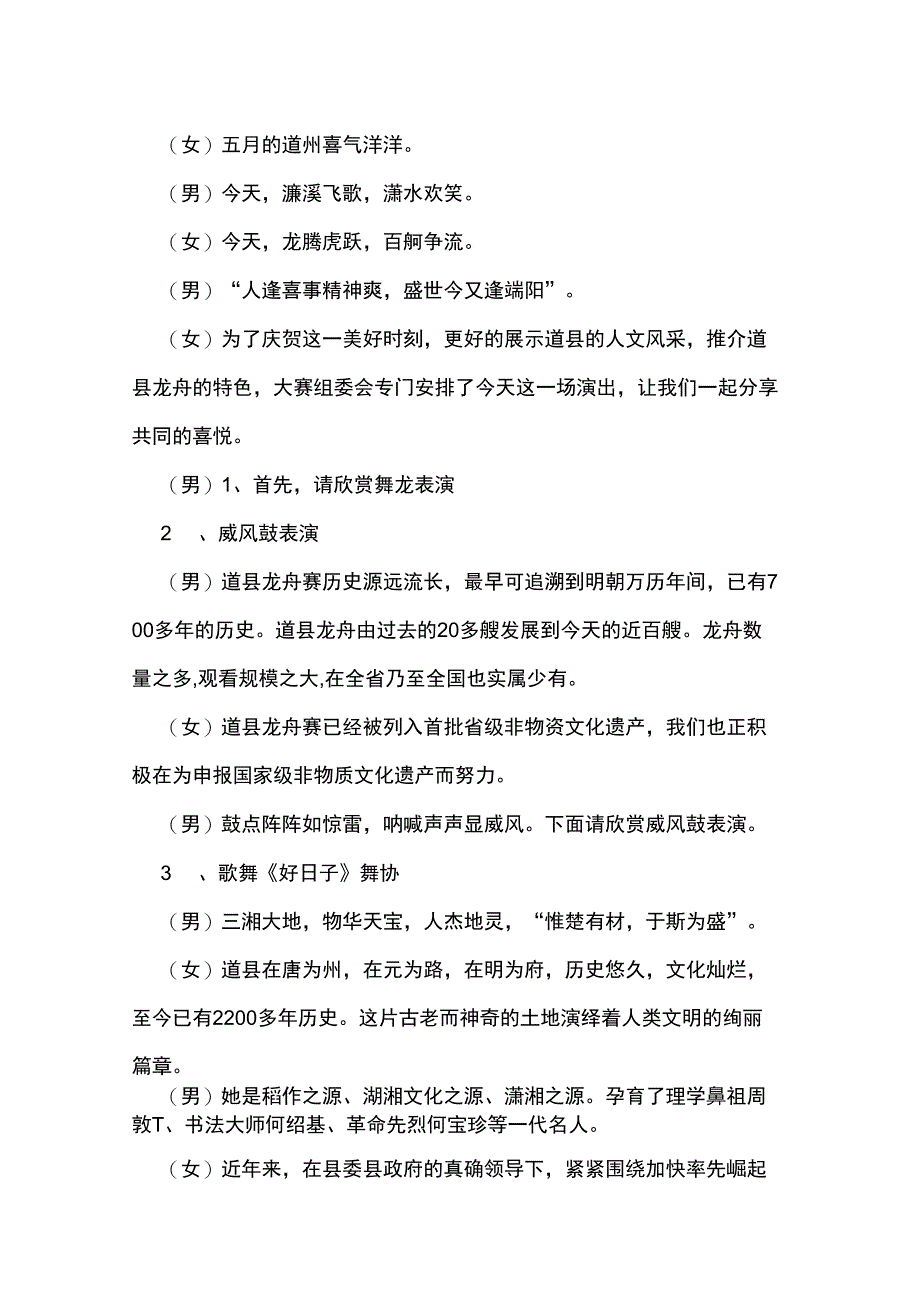 （女）五月的道州喜气洋洋。

（男）今天，濂溪飞歌，潇水欢笑。

（女）今天，龙腾虎跃，百舸争流。

（男）“人逢喜事精神爽，盛世今又逢端阳”。

（女）为了庆贺这一美好时刻，更好的展示道县的人文风采，推介道县龙舟的特色，大赛组委会专门安排了今天这一场演出，让我们一起分享共同的喜悦。

（男）1、首先，请欣赏舞龙表演

2　、威风鼓表演

（男）道县龙舟赛历史源远流长，最早可追溯到明朝万历年间，已有700多年的历史。道县龙舟由过去的20多艘发展到今天的近百艘。龙舟数量之多,观看规模之大,在全省乃至全国也实属少有。

（女）道县龙舟赛已经被列入首批省级非物资文化遗产，我们也正积极在为申报国家级非物质文化遗产而努力。

（男）鼓点阵阵如惊雷，呐喊声声显威风。下面请欣赏威风鼓表演。

3　、歌舞《好日子》舞协

（男）三湘大地，物华天宝，人杰地灵，“惟楚有材，于斯为盛”。

（女）道县在唐为州，在元为路，在明为府，历史悠久，文化灿烂，至今已有2200多年历史。这片古老而神奇的土地演绎着人类文明的绚丽篇章。

（男）她是稻作之源、湖湘文化之源、潇湘之源。孕育了理学鼻祖周敦T、书法大师何绍基、革命先烈何宝珍等一代名人。

（女）近年来，在县委县政府的真确领导下，紧紧围绕加快率先崛起